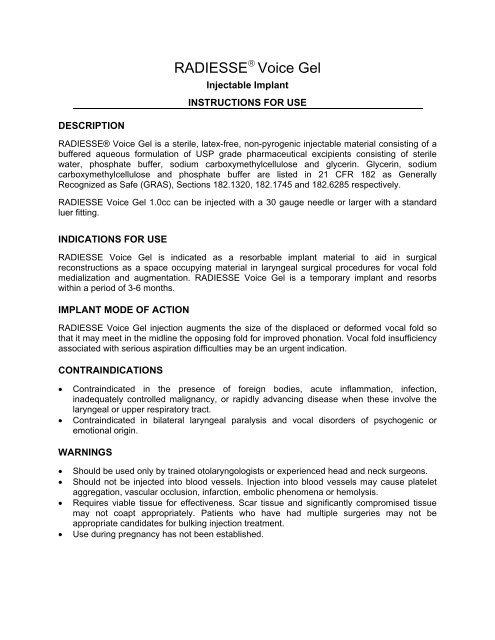 RADIESSE® Voice Gel

Injectable Implant

INSTRUCTIONS FOR USE

DESCRIPTION

RADIESSE® Voice Gel is a sterile, latex-free, non-pyrogenic injectable material consisting of a buffered aqueous formulation of USP grade pharmaceutical excipients consisting of sterile water, phosphate buffer, sodium carboxymethylcellulose and glycerin. Glycerin, sodium carboxymethylcellulose and phosphate buffer are listed in 21 CFR 182 as Generally Recognized as Safe (GRAS), Sections 182.1320, 182.1745 and 182.6285 respectively.

RADIESSE Voice Gel 1.0cc can be injected with a 30 gauge needle or larger with a standard luer fitting.

INDICATIONS FOR USE

RADIESSE Voice Gel is indicated as a resorbable implant material to aid in surgical reconstructions as a space occupying material in laryngeal surgical procedures for vocal fold medialization and augmentation. RADIESSE Voice Gel is a temporary implant and resorbs within a period of 3-6 months.

IMPLANT MODE OF ACTION

RADIESSE Voice Gel injection augments the size of the displaced or deformed vocal fold so that it may meet in the midline the opposing fold for improved phonation. Vocal fold insufficiency associated with serious aspiration difficulties may be an urgent indication.

CONTRAINDICATIONS

• Contraindicated in the presence of foreign bodies, acute inflammation, infection, inadequately controlled malignancy, or rapidly advancing disease when these involve the laryngeal or upper respiratory tract.
• Contraindicated in bilateral laryngeal paralysis and vocal disorders of psychogenic or emotional origin.

WARNINGS

• Should be used only by trained otolaryngologists or experienced head and neck surgeons.
• Should not be injected into blood vessels. Injection into blood vessels may cause platelet aggregation, vascular occlusion, infarction, embolic phenomena or hemolysis.
• Requires viable tissue for effectiveness. Scar tissue and significantly compromised tissue may not coapt appropriately. Patients who have had multiple surgeries may not be appropriate candidates for bulking injection treatment.
• Use during pregnancy has not been established.